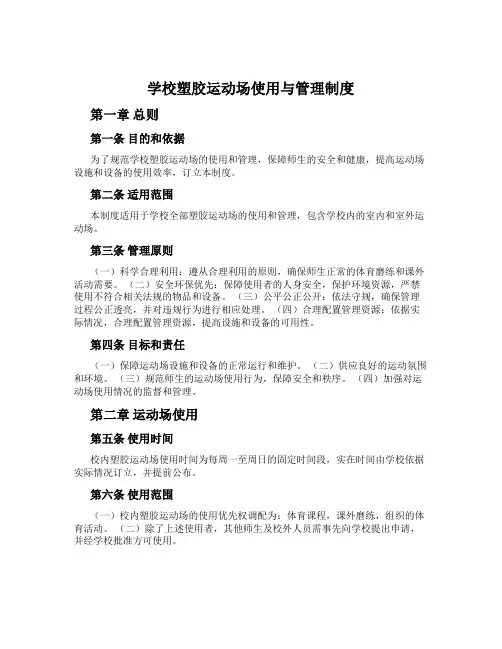 学校塑胶运动场使用与管理制度

第一章 总则

第一条 目的和依据

为了规范学校塑胶运动场的使用和管理，保障师生的安全和健康，提高运动场设施和设备的使用效率，订立本制度。

第二条 适用范围

本制度适用于学校全部塑胶运动场的使用和管理，包含学校内的室内和室外运动场。

第三条 管理原则

（一）科学合理利用：遵从合理利用的原则，确保师生正常的体育磨练和课外活动需要。（二）安全环保优先：保障使用者的人身安全，保护环境资源，严禁使用不符合相关法规的物品和设备。（三）公平公正公开：依法守规，确保管理过程公正透亮，并对违规行为进行相应处理。（四）合理配置管理资源：依据实际情况，合理配置管理资源，提高设施和设备的可用性。

第四条 目标和责任

（一）保障运动场设施和设备的正常运行和维护。（二）供应良好的运动氛围和环境。（三）规范师生的运动场使用行为，保障安全和秩序。（四）加强对运动场使用情况的监督和管理。

第二章 运动场使用

第五条 使用时间

校内塑胶运动场使用时间为每周一至周日的固定时间段，实在时间由学校依据实际情况订立，并提前公布。

第六条 使用范围

（一）校内塑胶运动场的使用优先权调配为：体育课程，课外磨练，组织的体育活动。（二）除了上述使用者，其他师生及校外人员需事先向学校提出申请，并经学校批准方可使用。